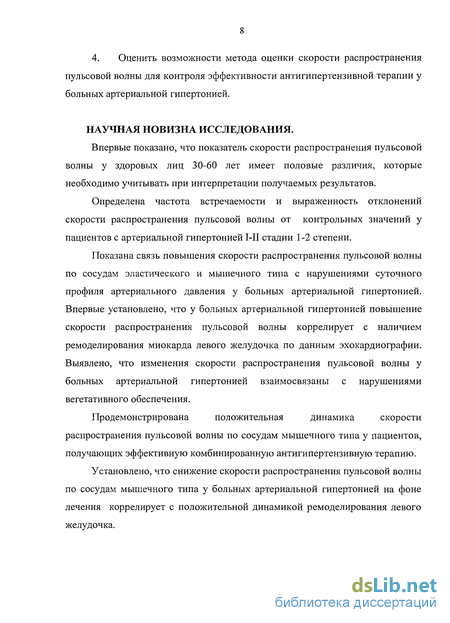 8

4. Оценить возможности метода оценки скорости распространения пульсовой волны для контроля эффективности антигипертензивной терапии у больных артериальной гипертонией.

НАУЧНАЯ НОВИЗНА ИССЛЕДОВАНИЯ.

Впервые показано, что показатель скорости распространения пульсовой волны у здоровых лиц 30-60 лет имеет половые различия, которые необходимо учитывать при интерпретации получаемых результатов.

Определена частота встречаемости и выраженность отклонений скорости распространения пульсовой волны от контрольных значений у пациентов с артериальной гипертонией I-II стадии 1-2 степени.

Показана связь повышения скорости распространения пульсовой волны по сосудам эластического и мышечного типа с нарушениями суточного профиля артериального давления у больных артериальной гипертонией. Впервые установлено, что у больных артериальной гипертонией повышение скорости распространения пульсовой волны коррелирует с наличием ремоделирования миокарда левого желудочка по данным эхокардиографии. Выявлено, что изменения скорости распространения пульсовой волны у больных артериальной гипертонией взаимосвязаны с нарушениями вегетативного обеспечения.

Продемонстрирована положительная динамика скорости распространения пульсовой волны по сосудам мышечного типа у пациентов, получающих эффективную комбинированную антигипертензивную терапию.

Установлено, что снижение скорости распространения пульсовой волны по сосудам мышечного типа у больных артериальной гипертонией на фоне лечения коррелирует с положительной динамикой ремоделирования левого желудочка.

dsLib.net
библиотека диссертаций